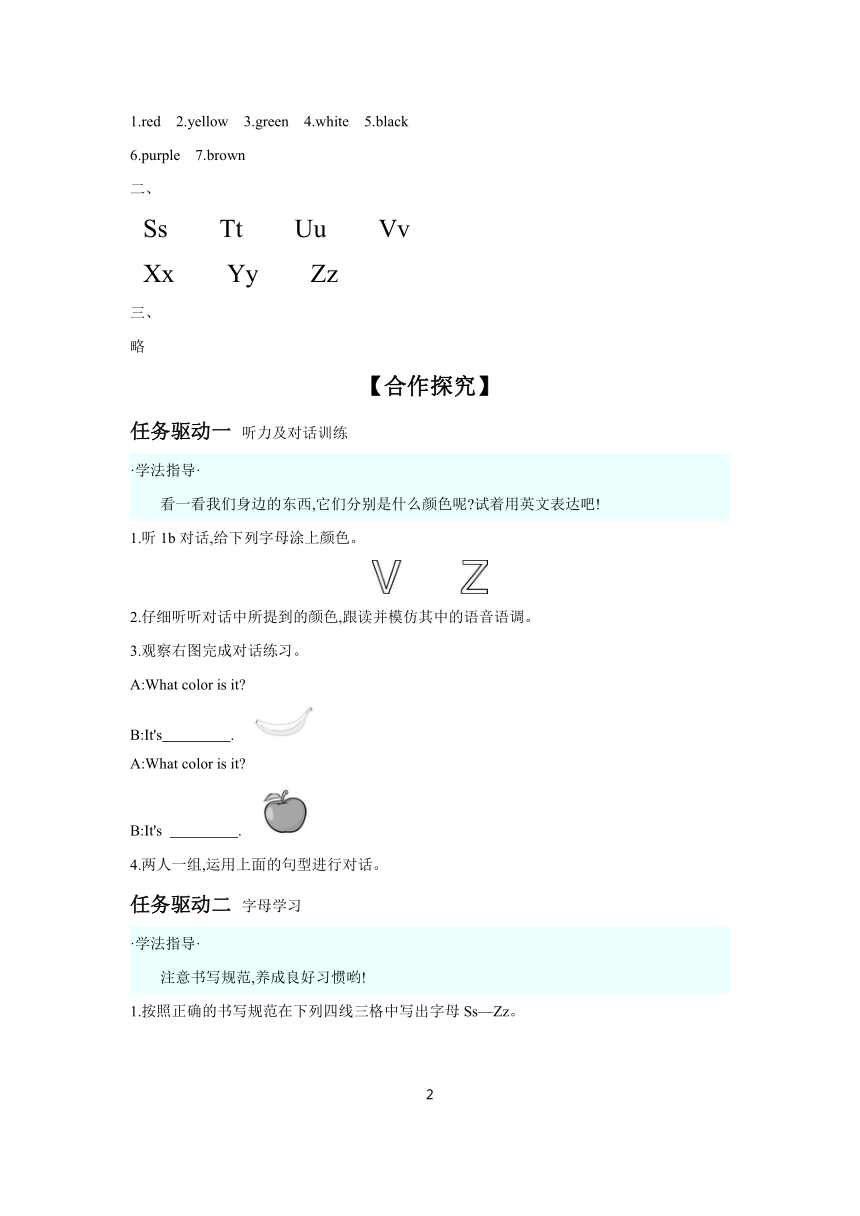 1.red 2.yellow 3.green 4.white 5.black

6.purple 7.brown

二、

Ss Tt Uu Vv

Xx Yy Zz

三、

略

【合作探究】

任务驱动一 听力及对话训练

·学法指导·

看一看我们身边的东西,它们分别是什么颜色呢?试着用英文表达吧!

1.听 1b 对话,给下列字母涂上颜色。

V Z

2.仔细听听对话中所提到的颜色,跟读并模仿其中的语音语调。

3.观察右图完成对话练习。

A:What color is it?

B:It's_________.

A:What color is it?

B:It's _________.

4.两人一组,运用上面的句型进行对话。

任务驱动二 字母学习

·学法指导·

注意书写规范,养成良好习惯哟!

1.按照正确的书写规范在下列四线三格中写出字母 Ss—Zz。

2